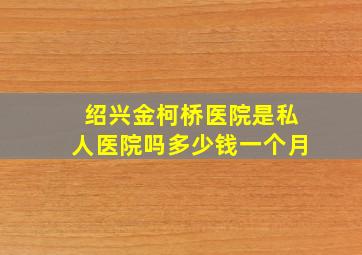 绍兴金柯桥医院是私人医院吗多少钱一个月